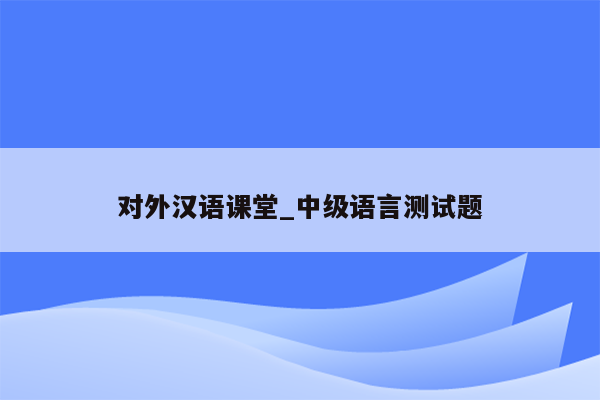 对外汉语课堂_中级语言测试题